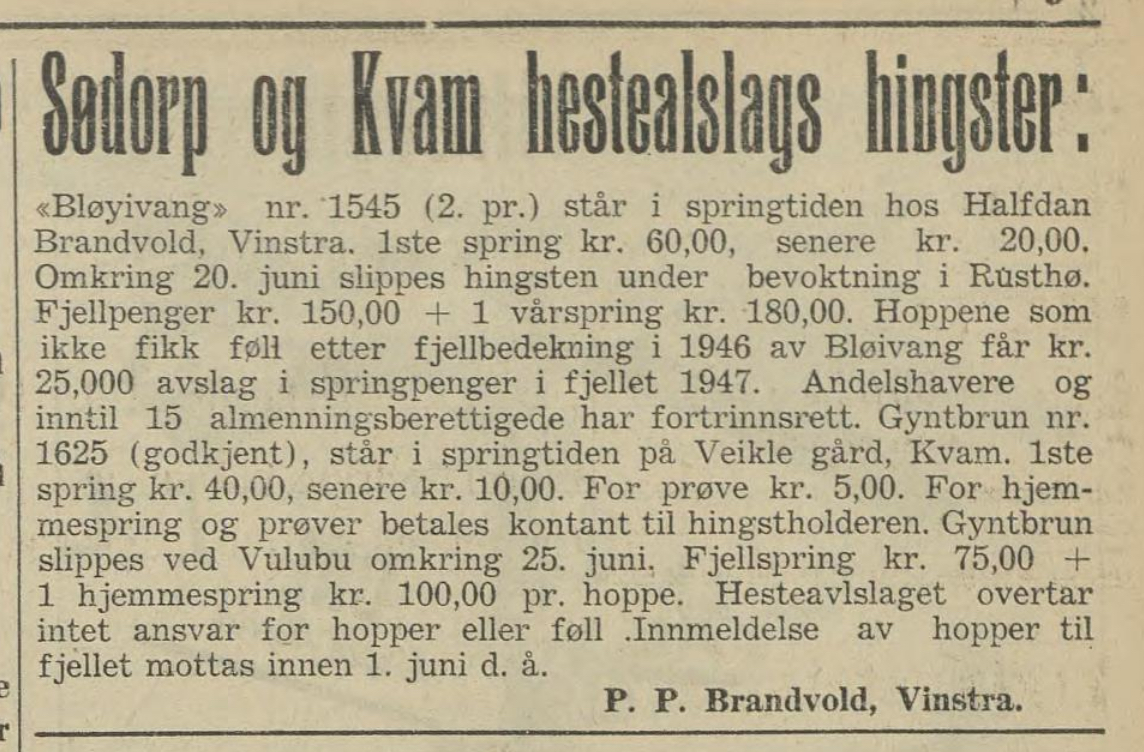 Sødorp og Kvam hestealslags hingster:

«Bløyivang» nr. 1545 (2. pr.) står i springtiden hos Halfdan Brandvold, Vinstra. 1ste spring kr. 60,00, senere kr. 20,00. Omkring 20. juni slippes hingsten under bevoktning i Rusthø. Fjellpenger kr. 150,00 + 1 vårspring kr. 180,00. Hoppene som ikke fikk føll etter fjellbedekning i 1946 av Bløivang får kr. 25,000 avslag i springpenger i fjellet 1947. Andelshavere og inntil 15 almenningsberettigede har fortrinnsrett. Gyntbrun nr. 1625 (godkjent), står i springtiden på Veikle gård, Kvam. 1ste spring kr. 40,00, senere kr. 10,00. For prøve kr. 5,00. For hjemmespring og prøver betales kontant til hingstholderen. Gyntbrun slippes ved Vulubu omkring 25. juni. Fjellspring kr. 75,00 + 1 hjemmespring kr. 100,00 pr. hoppe. Hesteavlslaget overtar intet ansvar for hopper eller føll .Innmeldelse av hopper til fjellet mottas innen 1. juni d. å.

P. P. Brandvold, Vinstra.